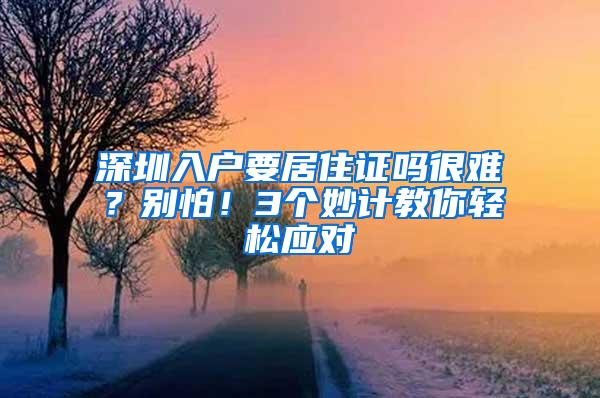 深圳入户要居住证吗很难？别怕！3个妙计教你轻松应对